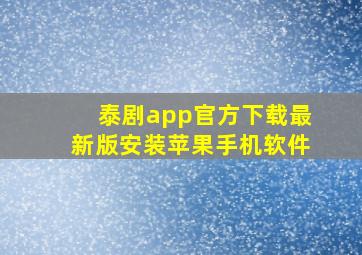 泰剧app官方下载最新版安装苹果手机软件